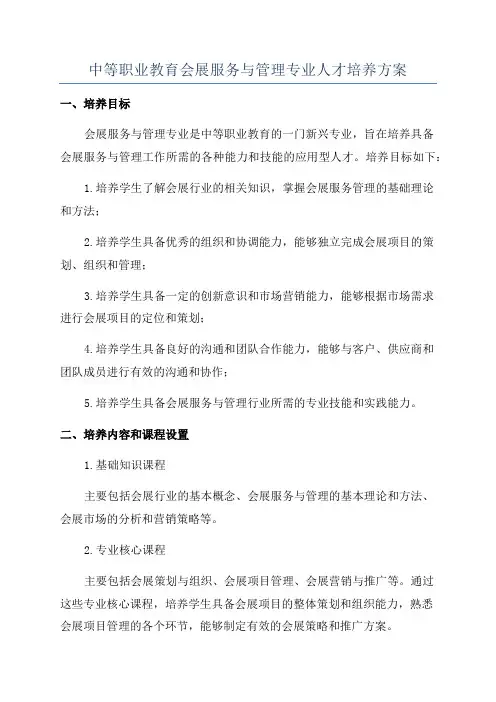 中等职业教育会展服务与管理专业人才培养方案

一、培养目标

会展服务与管理专业是中等职业教育的一门新兴专业，旨在培养具备会展服务与管理工作所需的各种能力和技能的应用型人才。培养目标如下：

1.培养学生了解会展行业的相关知识，掌握会展服务管理的基础理论和方法；

2.培养学生具备优秀的组织和协调能力，能够独立完成会展项目的策划、组织和管理；

3.培养学生具备一定的创新意识和市场营销能力，能够根据市场需求进行会展项目的定位和策划；

4.培养学生具备良好的沟通和团队合作能力，能够与客户、供应商和团队成员进行有效的沟通和协作；

5.培养学生具备会展服务与管理行业所需的专业技能和实践能力。

二、培养内容和课程设置

1.基础知识课程

主要包括会展行业的基本概念、会展服务与管理的基本理论和方法、会展市场的分析和营销策略等。

2.专业核心课程

主要包括会展策划与组织、会展项目管理、会展营销与推广等。通过这些专业核心课程，培养学生具备会展项目的整体策划和组织能力，熟悉会展项目管理的各个环节，能够制定有效的会展策略和推广方案。